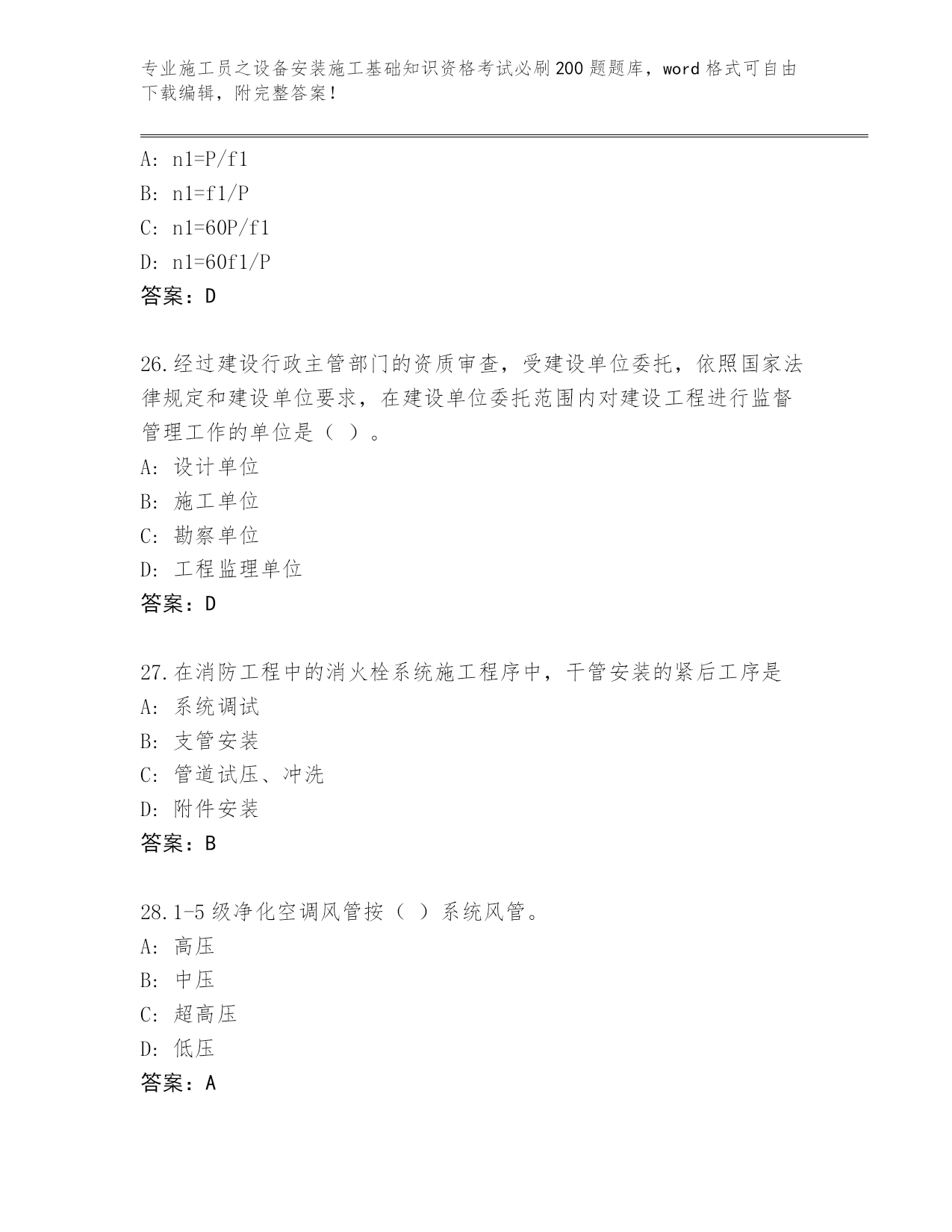 专业施工员之设备安装施工基础知识资格考试必刷200题题库，word格式可自由下载编辑，附完整答案！

A: n1=P/f1
B: n1=f1/P
C: n1=60P/f1
D: n1=60f1/P
答案：D

26.经过建设行政主管部门的资质审查，受建设单位委托，依照国家法律规定和建设单位要求，在建设单位委托范围内对建设工程进行监督管理工作的单位是（ ）。
A: 设计单位
B: 施工单位
C: 勘察单位
D: 工程监理单位
答案：D

27.在消防工程中的消火栓系统施工程序中，干管安装的紧后工序是
A: 系统调试
B: 支管安装
C: 管道试压、冲洗
D: 附件安装
答案：B

28.1-5级净化空调风管按（ ）系统风管。
A: 高压
B: 中压
C: 超高压
D: 低压
答案：A